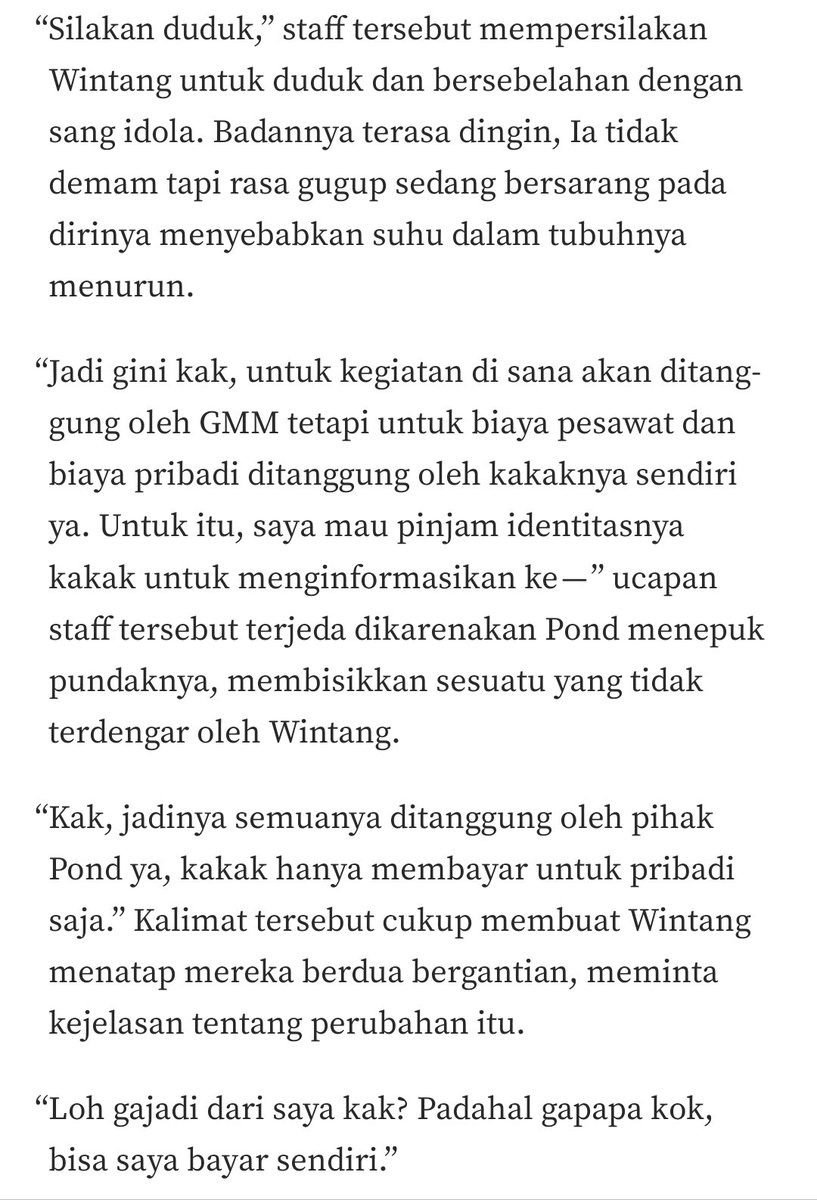 “Silakan duduk,” staff tersebut mempersilakan Wintang untuk duduk dan bersebelahan dengan sang idola. Badannya terasa dingin, Ia tidak demam tapi rasa gugup sedang bersarang pada dirinya menyebabkan suhu dalam tubuhnya menurun.

“Jadi gini kak, untuk kegiatan di sana akan ditanggung oleh GMM tetapi untuk biaya pesawat dan biaya pribadi ditanggung oleh kakaknya sendiri ya. Untuk itu, saya mau pinjam identitasnya kakak untuk menginformasikan ke—” ucapan staff tersebut terjeda dikarenakan Pond menepuk pundaknya, membisikkan sesuatu yang tidak terdengar oleh Wintang.

“Kak, jadinya semuanya ditanggung oleh pihak Pond ya, kakak hanya membayar untuk pribadi saja.” Kalimat tersebut cukup membuat Wintang menatap mereka berdua bergantian, meminta kejelasan tentang perubahan itu.

“Loh gajadi dari saya kak? Padahal gapapa kok, bisa saya bayar sendiri.”